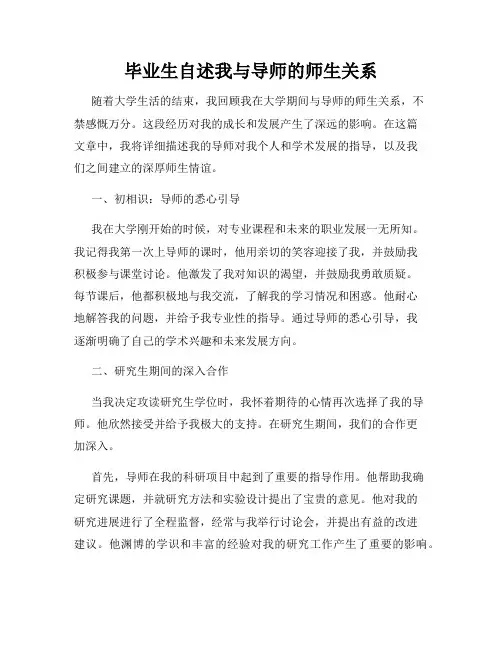 毕业生自述我与导师的师生关系

随着大学生活的结束，我回顾我在大学期间与导师的师生关系，不禁感慨万分。这段经历对我的成长和发展产生了深远的影响。在这篇文章中，我将详细描述我的导师对我个人和学术发展的指导，以及我们之间建立的深厚师生情谊。

一、初相识：导师的悉心引导

我在大学刚开始的时候，对专业课程和未来的职业发展一无所知。我记得我第一次上导师的课时，他用亲切的笑容迎接了我，并鼓励我积极参与课堂讨论。他激发了我对知识的渴望，并鼓励我勇敢质疑。每节课后，他都积极地与我交流，了解我的学习情况和困惑。他耐心地解答我的问题，并给予我专业性的指导。通过导师的悉心引导，我逐渐明确了自己的学术兴趣和未来发展方向。

二、研究生期间的深入合作

当我决定攻读研究生学位时，我怀着期待的心情再次选择了我的导师。他欣然接受并给予我极大的支持。在研究生期间，我们的合作更加深入。

首先，导师在我的科研项目中起到了重要的指导作用。他帮助我确定研究课题，并就研究方法和实验设计提出了宝贵的意见。他对我的研究进展进行了全程监督，经常与我举行讨论会，并提出有益的改进建议。他渊博的学识和丰富的经验对我的研究工作产生了重要的影响。